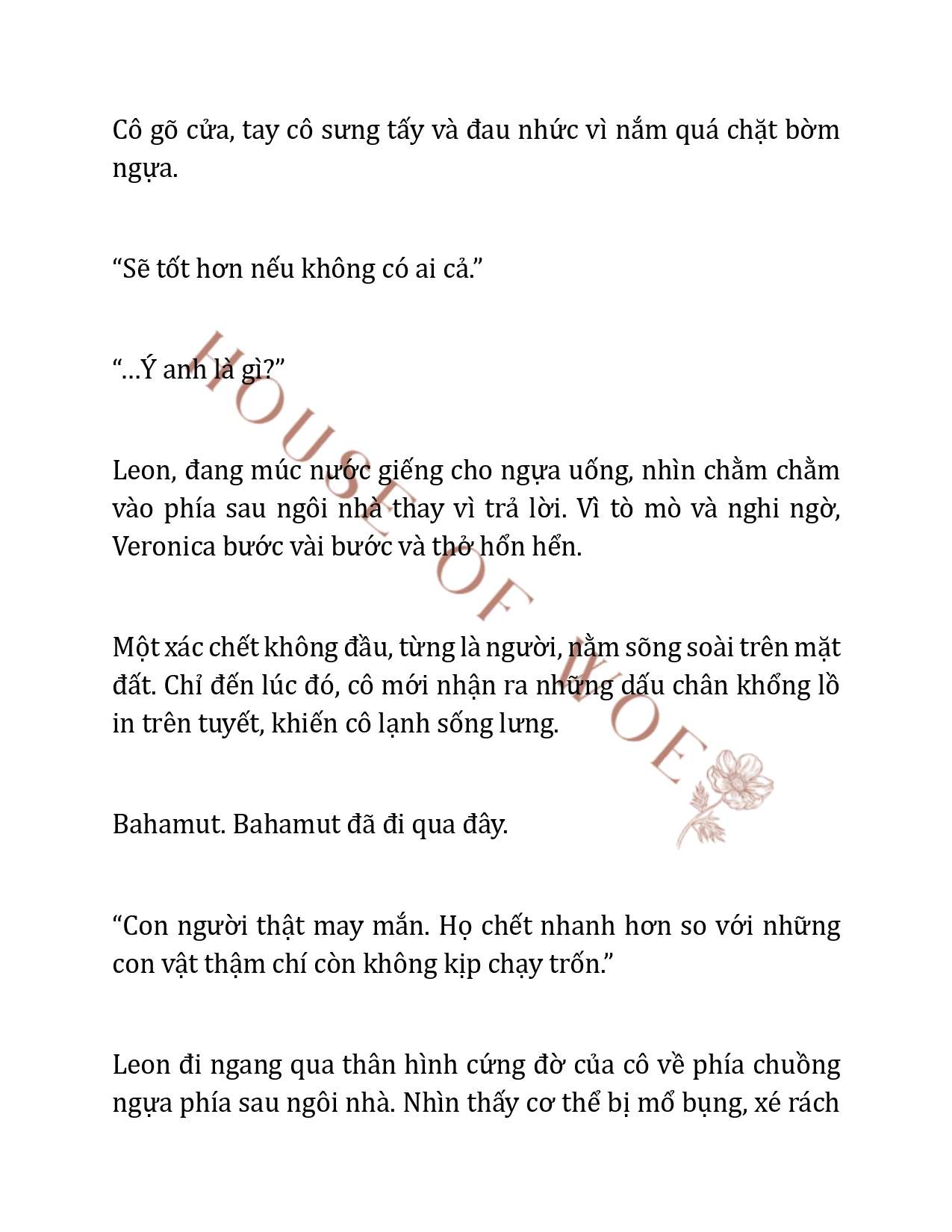 Cô gõ cửa, tay cô sưng tấy và đau nhức vì nắm quá chặt bờm ngựa.

“Sẽ tốt hơn nếu không có ai cả.”

“…Ý anh là gì?”

Leon, đang múc nước giếng cho ngựa uống, nhìn chằm chằm vào phía sau ngôi nhà thay vì trả lời. Vì tò mò và nghi ngờ, Veronica bước vài bước và thở hổn hển.

Một xác chết không đầu, từng là người, nằm sõng soài trên mặt đất. Chỉ đến lúc đó, cô mới nhận ra những dấu chân khổng lồ in trên tuyết, khiến cô lạnh sống lưng.

Bahamut. Bahamut đã đi qua đây.

“Con người thật may mắn. Họ chết nhanh hơn so với những con vật thậm chí còn không kịp chạy trốn.”

Leon đi ngang qua thân hình cứng đờ của cô về phía chuồng ngựa phía sau ngôi nhà. Nhìn thấy cơ thể bị mổ bụng, xé rách

HOUSE OF WOE